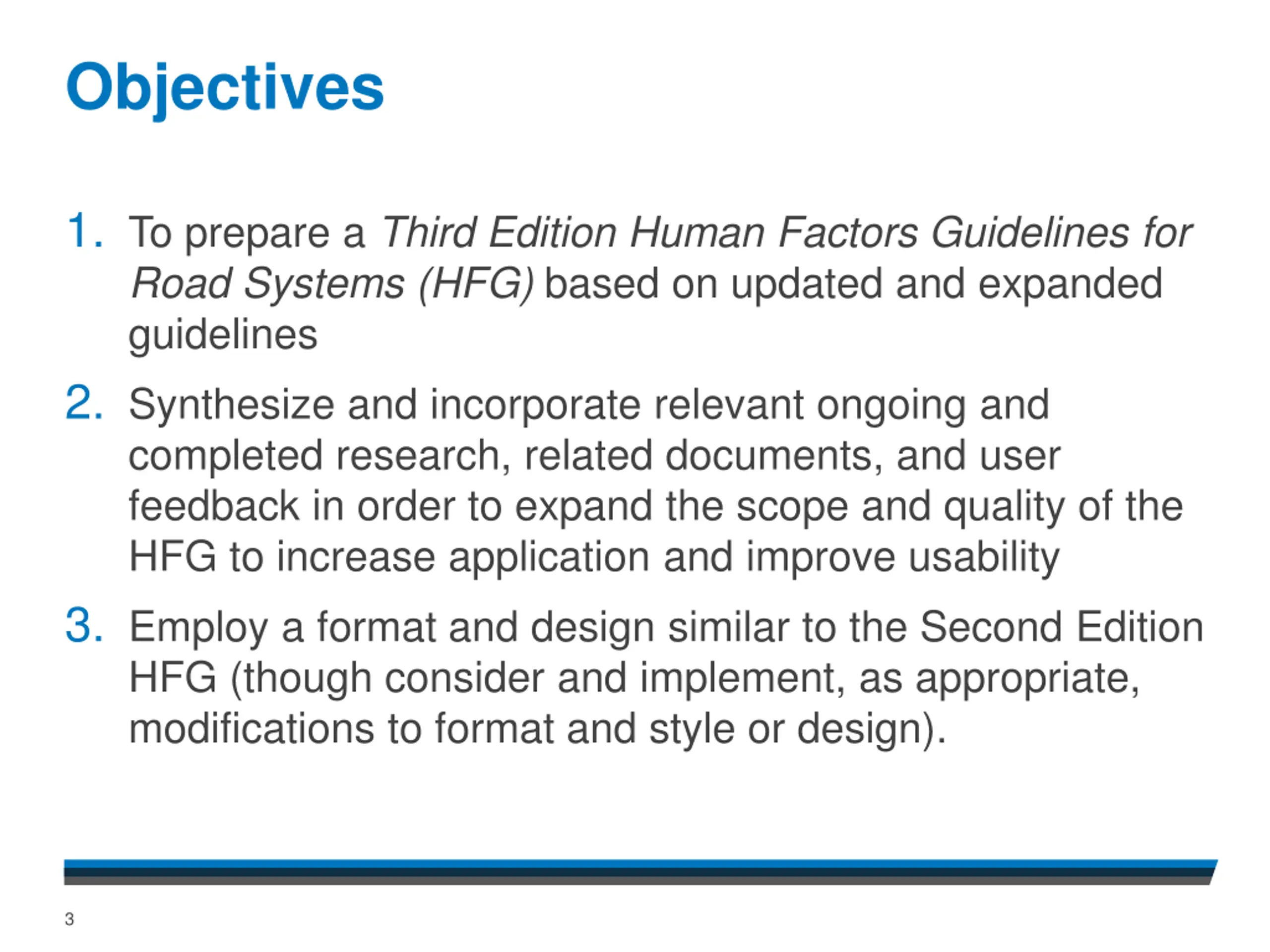 Objectives

1. To prepare a Third Edition Human Factors Guidelines for Road Systems (HFG) based on updated and expanded guidelines

2. Synthesize and incorporate relevant ongoing and completed research, related documents, and user feedback in order to expand the scope and quality of the HFG to increase application and improve usability

3. Employ a format and design similar to the Second Edition HFG (though consider and implement, as appropriate, modifications to format and style or design).

3